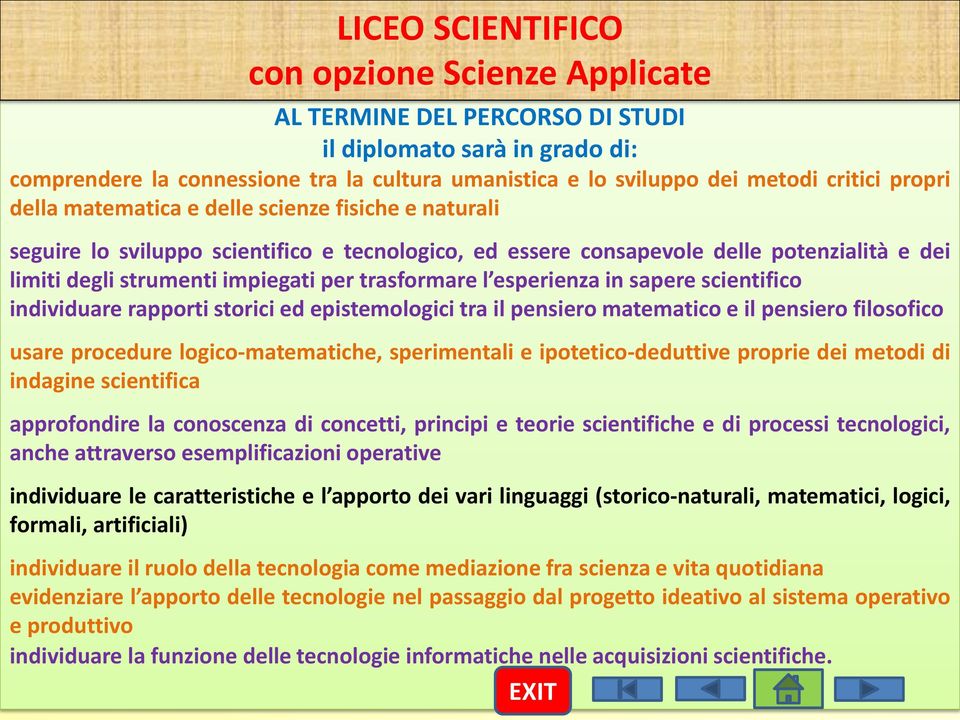 LICEO SCIENTIFICO
con opzione Scienze Applicate

AL TERMINE DEL PERCORSO DI STUDI
il diplomato sarà in grado di:

comprendere la connessione tra la cultura umanistica e lo sviluppo dei metodi critici propri della matematica e delle scienze fisiche e naturali

seguire lo sviluppo scientifico e tecnologico, ed essere consapevole delle potenzialità e dei limiti degli strumenti impiegati per trasformare l'esperienza in sapere scientifico
individuare rapporti storici ed epistemologici tra il pensiero matematico e il pensiero filosofico

usare procedure logico-matematiche, sperimentali e ipotetico-deduttive proprie dei metodi di indagine scientifica

approfondire la conoscenza di concetti, principi e teorie scientifiche e di processi tecnologici, anche attraverso esemplificazioni operative

individuare le caratteristiche e l'apporto dei vari linguaggi (storico-naturali, matematici, logici, formali, artificiali)

individuare il ruolo della tecnologia come mediazione fra scienza e vita quotidiana
evidenziare l'apporto delle tecnologie nel passaggio dal progetto ideativo al sistema operativo e produttivo
individuare la funzione delle tecnologie informatiche nelle acquisizioni scientifiche.

EXIT